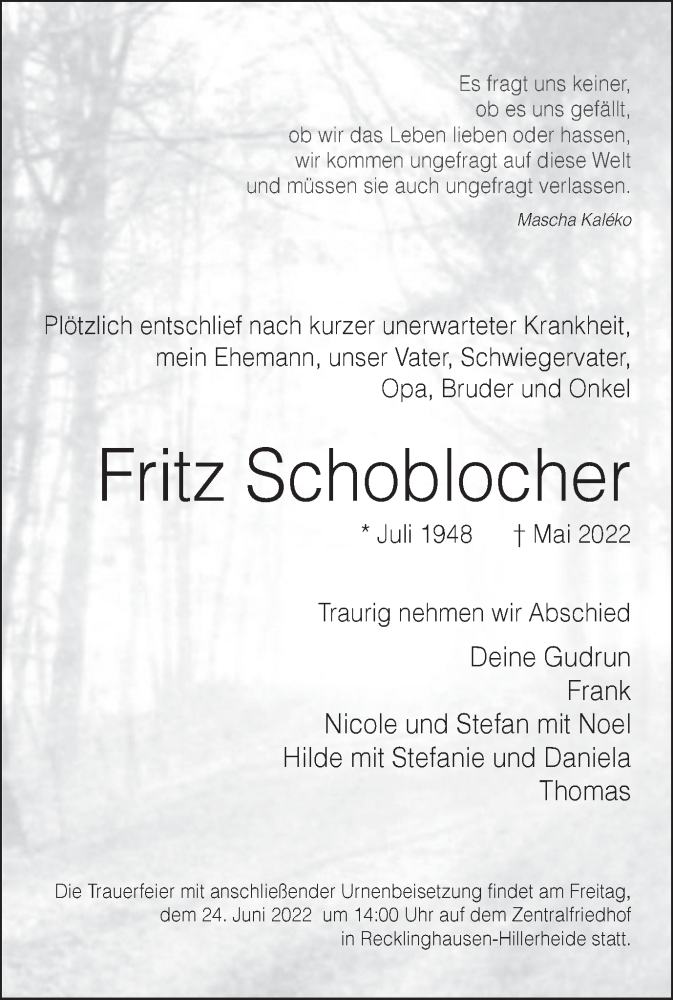 Es fragt uns keiner,
ob es uns gefällt,
ob wir das Leben lieben oder hassen,
wir kommen ungefragt auf diese Welt
und müssen sie auch ungefragt verlassen.

Mascha Kaléko

Plötzlich entschlief nach kurzer unerwarteter Krankheit, mein Ehemann, unser Vater, Schwiegervater, Opa, Bruder und Onkel

Fritz Schoblocher

* Juli 1948 † Mai 2022

Traurig nehmen wir Abschied

Deine Gudrun
Frank
Nicole und Stefan mit Noel
Hilde mit Stefanie und Daniela
Thomas

Die Trauerfeier mit anschließender Urnenbeisetzung findet am Freitag, dem 24. Juni 2022 um 14:00 Uhr auf dem Zentralfriedhof in Recklinghausen-Hillerheide statt.